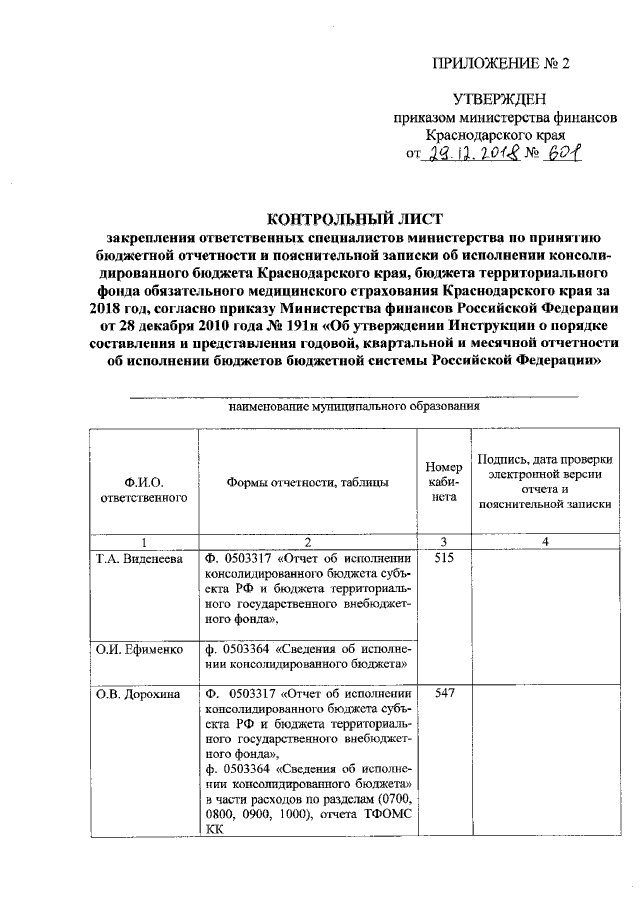 ПРИЛОЖЕНИЕ № 2

УТВЕРЖДЕН
приказом министерства финансов
Краснодарского края
от 29.12.2018 № 601

КОНТРОЛЬНЫЙ ЛИСТ
закрепления ответственных специалистов министерства по принятию бюджетной отчетности и пояснительной записки об исполнении консолидированного бюджета Краснодарского края, бюджета территориального фонда обязательного медицинского страхования Краснодарского края за 2018 год, согласно приказу Министерства финансов Российской Федерации от 28 декабря 2010 года № 191н «Об утверждении Инструкции о порядке составления и представления годовой, квартальной и месячной отчетности об исполнении бюджетов бюджетной системы Российской Федерации»

наименование муниципального образования

| Ф.И.О. ответственного | Формы отчетности, таблицы | Номер кабинета | Подпись, дата проверки электронной версии отчета и пояснительной записки |
|---|---|---|---|
| 1 | 2 | 3 | 4 |
| Т.А. Виденеева | Ф. 0503317 «Отчет об исполнении консолидированного бюджета субъекта РФ и бюджета территориального государственного внебюджетного фонда», | 515 | |
| О.И. Ефименко | ф. 0503364 «Сведения об исполнении консолидированного бюджета» | | |
| О.В. Дорохина | Ф. 0503317 «Отчет об исполнении консолидированного бюджета субъекта РФ и бюджета территориального государственного внебюджетного фонда», ф. 0503364 «Сведения об исполнении консолидированного бюджета» в части расходов по разделам (0700, 0800, 0900, 1000), отчета ТФОМС КК | 547 | |